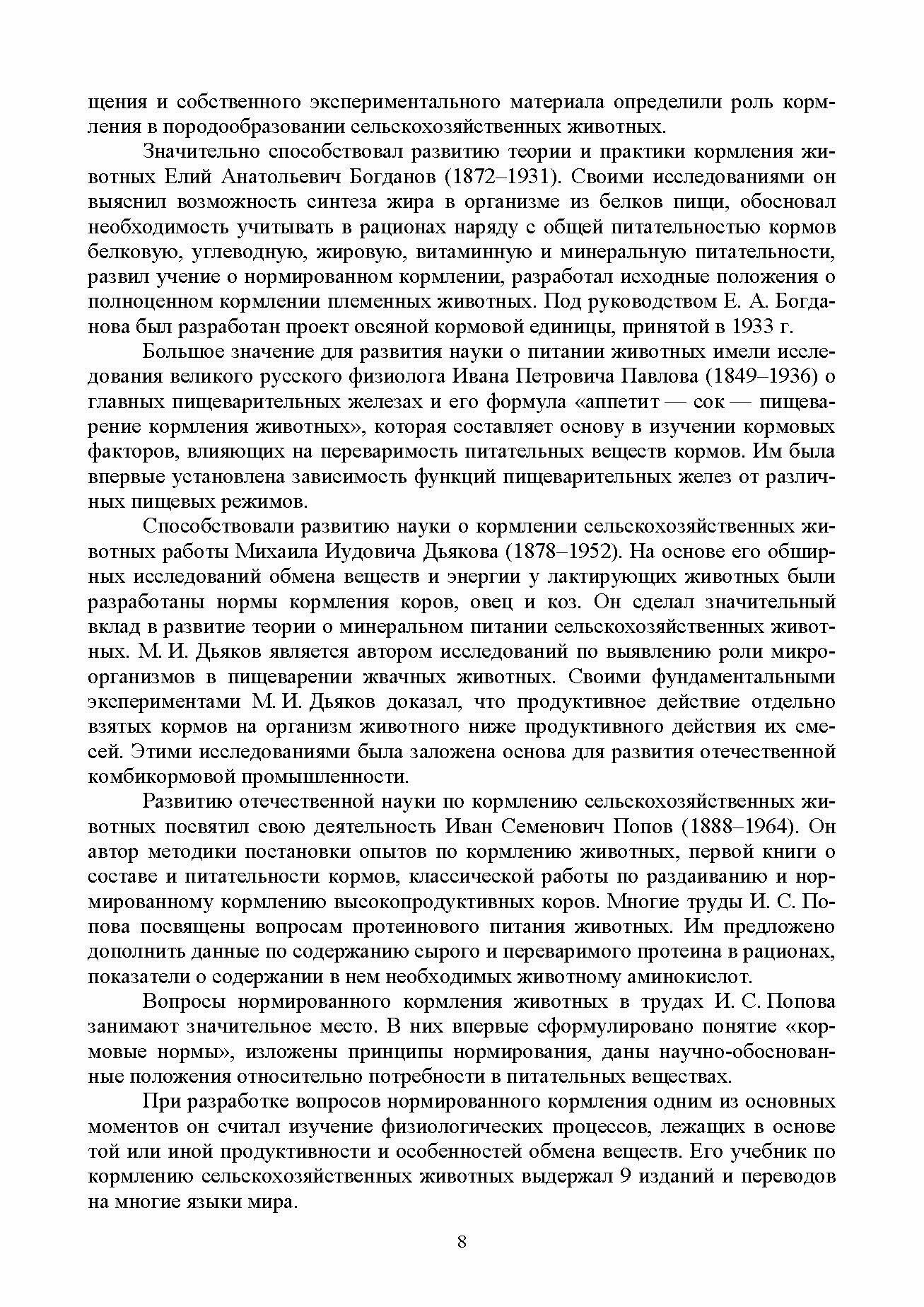 щения и собственного экспериментального материала определили роль кормления в породообразовании сельскохозяйственных животных.

Значительно способствовал развитию теории и практики кормления животных Елий Анатольевич Богданов (1872–1931). Своими исследованиями он выяснил возможность синтеза жира в организме из белков пищи, обосновал необходимость учитывать в рационах наряду с общей питательностью кормов белковую, углеводную, жировую, витаминную и минеральную питательности, развил учение о нормированном кормлении, разработал исходные положения о полноценном кормлении племенных животных. Под руководством Е. А. Богданова был разработан проект овсяной кормовой единицы, принятой в 1933 г.

Большое значение для развития науки о питании животных имели исследования великого русского физиолога Ивана Петровича Павлова (1849–1936) о главных пищеварительных железах и его формула «аппетит — сок — пищеварение кормления животных», которая составляет основу в изучении кормовых факторов, влияющих на переваримость питательных веществ кормов. Им была впервые установлена зависимость функций пищеварительных желез от различных пищевых режимов.

Способствовали развитию науки о кормлении сельскохозяйственных животных работы Михаила Иудовича Дьякова (1878–1952). На основе его обширных исследований обмена веществ и энергии у лактирующих животных были разработаны нормы кормления коров, овец и коз. Он сделал значительный вклад в развитие теории о минеральном питании сельскохозяйственных животных. М. И. Дьяков является автором исследований по выявлению роли микроорганизмов в пищеварении жвачных животных. Своими фундаментальными экспериментами М. И. Дьяков доказал, что продуктивное действие отдельно взятых кормов на организм животного ниже продуктивного действия их смесей. Этими исследованиями была заложена основа для развития отечественной комбикормовой промышленности.

Развитию отечественной науки по кормлению сельскохозяйственных животных посвятил свою деятельность Иван Семенович Попов (1888–1964). Он автор методики постановки опытов по кормлению животных, первой книги о составе и питательности кормов, классической работы по раздаиванию и нормированному кормлению высокопродуктивных коров. Многие труды И. С. Попова посвящены вопросам протеинового питания животных. Им предложено дополнить данные по содержанию сырого и переваримого протеина в рационах, показатели о содержании в нем необходимых животному аминокислот.

Вопросы нормированного кормления животных в трудах И. С. Попова занимают значительное место. В них впервые сформулировано понятие «кормовые нормы», изложены принципы нормирования, даны научно-обоснованные положения относительно потребности в питательных веществах.

При разработке вопросов нормированного кормления одним из основных моментов он считал изучение физиологических процессов, лежащих в основе той или иной продуктивности и особенностей обмена веществ. Его учебник по кормлению сельскохозяйственных животных выдержал 9 изданий и переводов на многие языки мира.

8